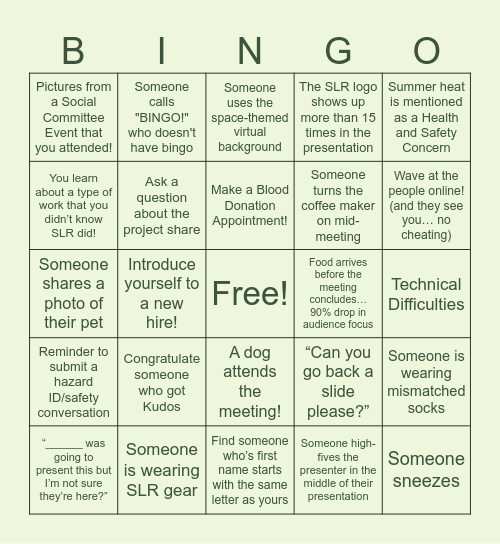 | B | I | N | G | O |
|---|---|---|---|---|
| Pictures from a Social Committee Event that you attended! | Someone calls "BINGO!" who doesn't have bingo | Someone uses the space-themed virtual background | The SLR logo shows up more than 15 times in the presentation | Summer heat is mentioned as a Health and Safety Concern |
| You learn about a type of work that you didn't know SLR did! | Ask a question about the project share | Make a Blood Donation Appointment! | Someone turns the coffee maker on mid-meeting | Wave at the people online! (and they see you… no cheating) |
| Someone shares a photo of their pet | Introduce yourself to a new hire! | Free! | Food arrives before the meeting concludes… 90% drop in audience focus | Technical Difficulties |
| Reminder to submit a hazard ID/safety conversation | Congratulate someone who got Kudos | A dog attends the meeting! | “Can you go back a slide please?” | Someone is wearing mismatched socks |
| “______ was going to present this but I'm not sure they're here?” | Someone is wearing SLR gear | Find someone who's first name starts with the same letter as yours | Someone high-fives the presenter in the middle of their presentation | Someone sneezes |